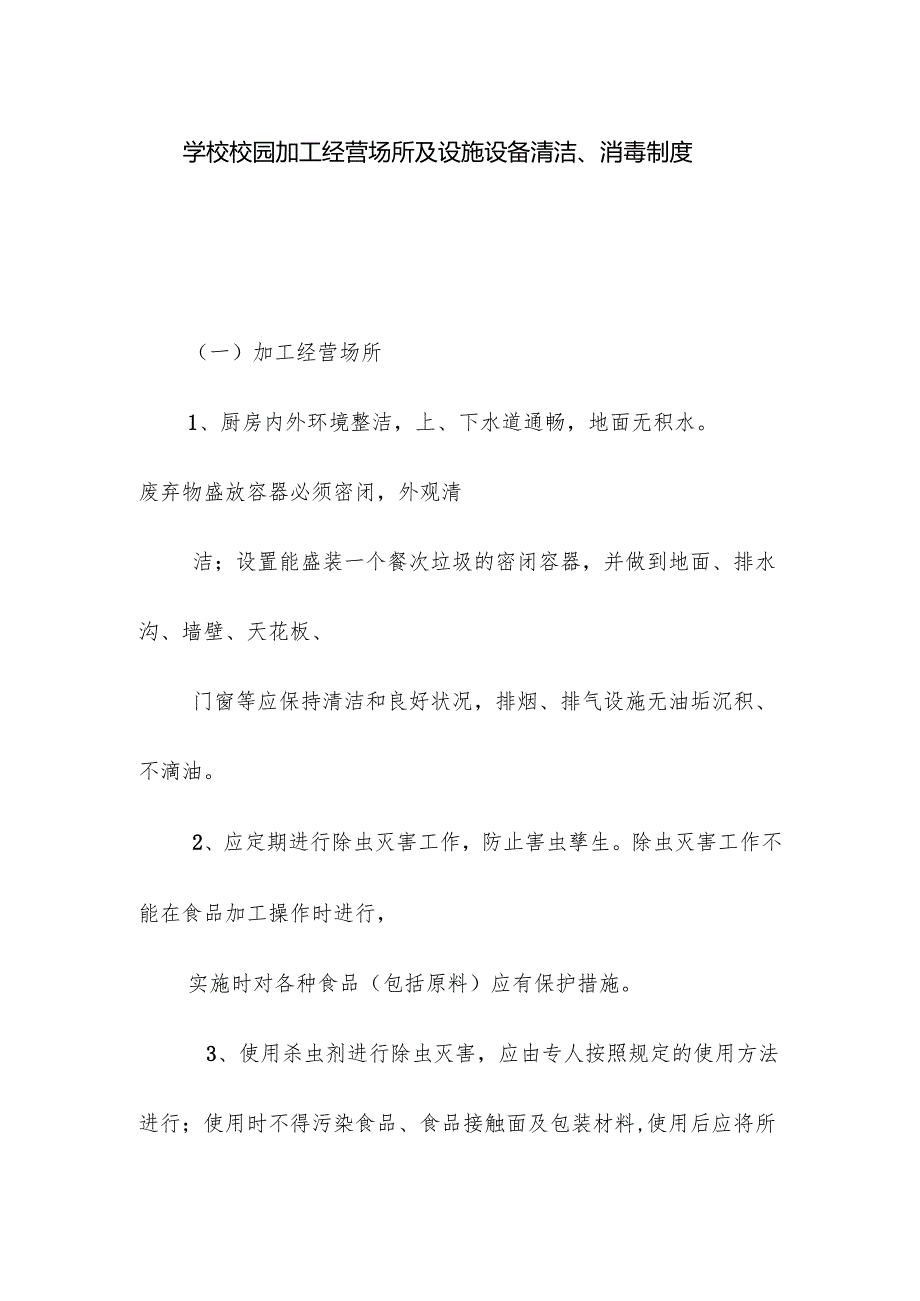 学校校园加工经营场所及设施设备清洁、消毒制度

（一）加工经营场所

1、厨房内外环境整洁，上、下水道通畅，地面无积水。废弃物盛放容器必须密闭，外观清

洁；设置能盛装一个餐次垃圾的密闭容器，并做到地面、排水沟、墙壁、天花板、

门窗等应保持清洁和良好状况，排烟、排气设施无油垢沉积、不滴油。

2、应定期进行除虫灭害工作，防止害虫孳生。除虫灭害工作不能在食品加工操作时进行，

实施时对各种食品（包括原料）应有保护措施。

3、使用杀虫剂进行除虫灭害，应由专人按照规定的使用方法进行；使用时不得污染食品、食品接触面及包装材料,使用后应将所